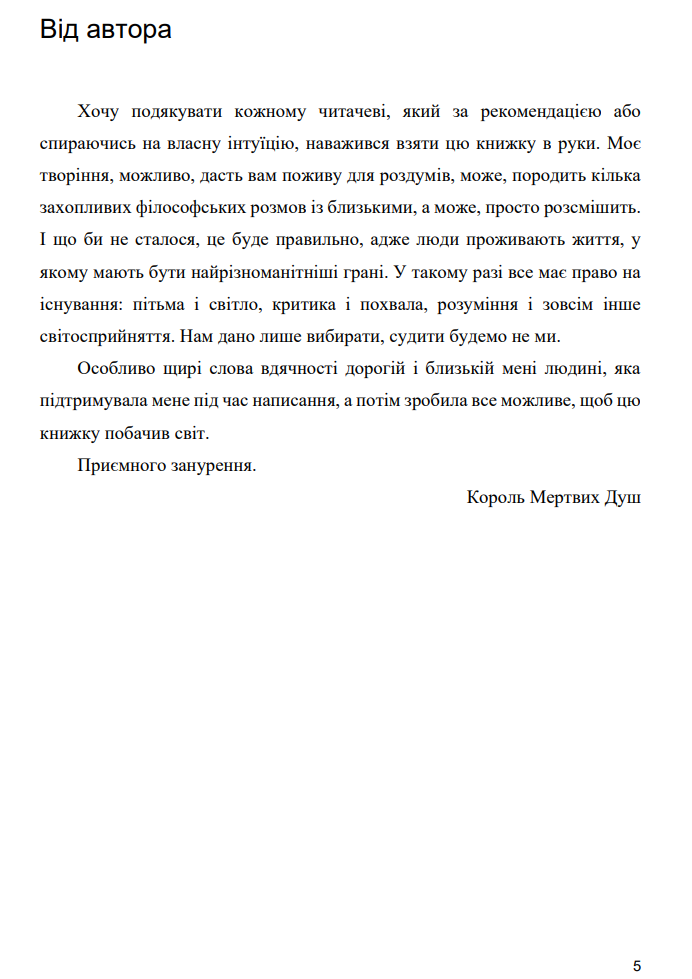 Від автора

Хочу подякувати кожному читачеві, який за рекомендацією або спираючись на власну інтуїцію, наважився взяти цю книжку в руки. Моє творіння, можливо, дасть вам поживу для роздумів, може, породить кілька захопливих філософських розмов із близькими, а може, просто розсмішить. І що би не сталося, це буде правильно, адже люди проживають життя, у якому мають бути найрізноманітніші грані. У такому разі все має право на існування: пітьма і світло, критика і похвала, розуміння і зовсім інше світосприйняття. Нам дано лише вибирати, судити будемо не ми.

Особливо щирі слова вдячності дорогій і близькій мені людині, яка підтримувала мене під час написання, а потім зробила все можливе, щоб цю книжку побачив світ.

Приємного занурення.

Король Мертвих Душ

5